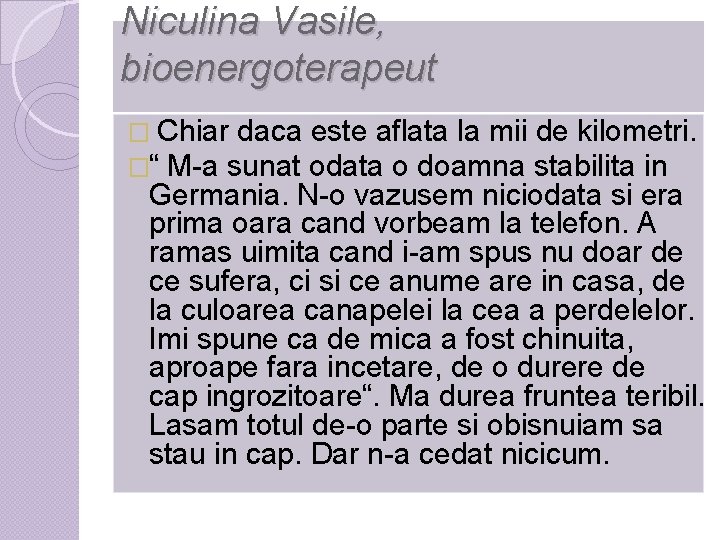 Niculina Vasile, bioenergoterapeut

Chiar daca este aflata la mii de kilometri.

“ M-a sunat odata o doamna stabilita in Germania. N-o vazusem niciodata si era prima oara cand vorbeam la telefon. A ramas uimita cand i-am spus nu doar de ce sufera, ci si ce anume are in casa, de la culoarea canapelei la cea a perdelelor. Imi spune ca de mica a fost chinuita, aproape fara incetare, de o durere de cap ingrozitoare“. Ma durea fruntea teribil. Lasam totul de-o parte si obisnuiam sa stau in cap. Dar n-a cedat nicicum.